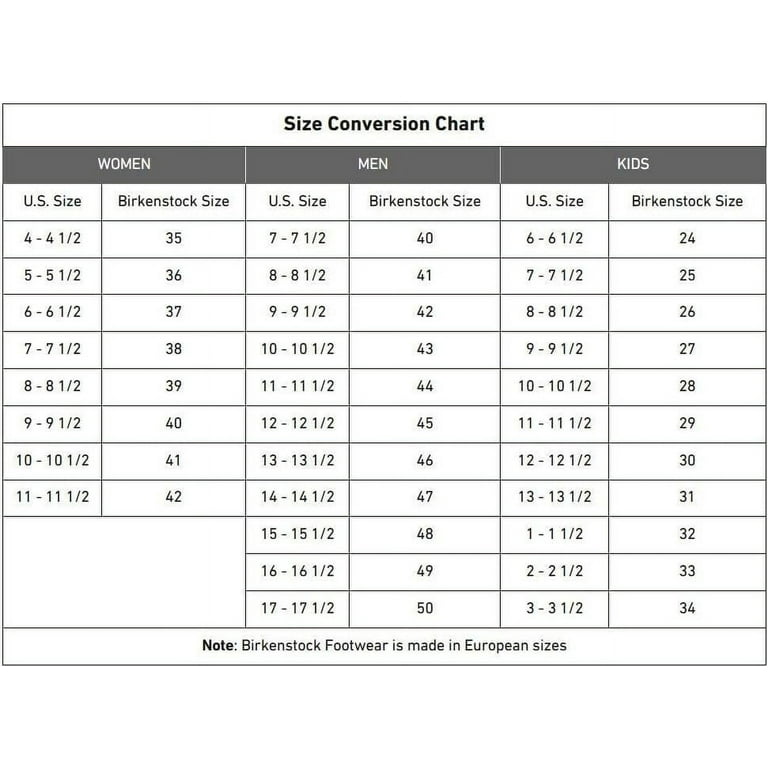 Size Conversion Chart

| WOMEN | | MEN | | KIDS | |
|---|---|---|---|---|---|
| U.S. Size | Birkenstock Size | U.S. Size | Birkenstock Size | U.S. Size | Birkenstock Size |
| 4 - 4 1/2 | 35 | 7 - 7 1/2 | 40 | 6 - 6 1/2 | 24 |
| 5 - 5 1/2 | 36 | 8 - 8 1/2 | 41 | 7 - 7 1/2 | 25 |
| 6 - 6 1/2 | 37 | 9 - 9 1/2 | 42 | 8 - 8 1/2 | 26 |
| 7 - 7 1/2 | 38 | 10 - 10 1/2 | 43 | 9 - 9 1/2 | 27 |
| 8 - 8 1/2 | 39 | 11 - 11 1/2 | 44 | 10 - 10 1/2 | 28 |
| 9 - 9 1/2 | 40 | 12 - 12 1/2 | 45 | 11 - 11 1/2 | 29 |
| 10 - 10 1/2 | 41 | 13 - 13 1/2 | 46 | 12 - 12 1/2 | 30 |
| 11 - 11 1/2 | 42 | 14 - 14 1/2 | 47 | 13 - 13 1/2 | 31 |
| | | 15 - 15 1/2 | 48 | 1 - 1 1/2 | 32 |
| | | 16 - 16 1/2 | 49 | 2 - 2 1/2 | 33 |
| | | 17 - 17 1/2 | 50 | 3 - 3 1/2 | 34 |

Note: Birkenstock Footwear is made in European sizes